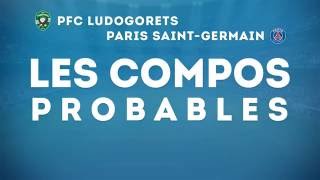 PFC LUDOGORETS
PARIS SAINT-GERMAIN

LES COMPOS
PROBABLES